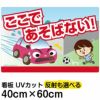 ここで
あそばない!

看板 UVカット 反射も選べる
40cm×60cm